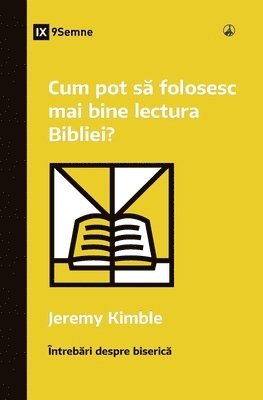 IX 9Semne

Cum pot să folosesc mai bine lectura Bibliei?

Jeremy Kimble

Întrebări despre biserică